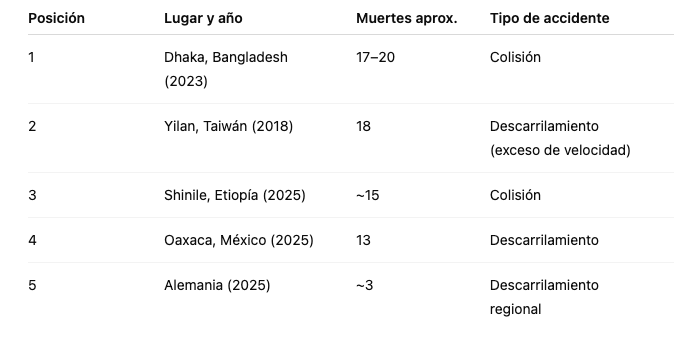 | Posición | Lugar y año | Muertes aprox. | Tipo de accidente |
|---|---|---|---|
| 1 | Dhaka, Bangladesh (2023) | 17–20 | Colisión |
| 2 | Yilan, Taiwán (2018) | 18 | Descarrilamiento (exceso de velocidad) |
| 3 | Shinile, Etiopía (2025) | ~15 | Colisión |
| 4 | Oaxaca, México (2025) | 13 | Descarrilamiento |
| 5 | Alemania (2025) | ~3 | Descarrilamiento regional |